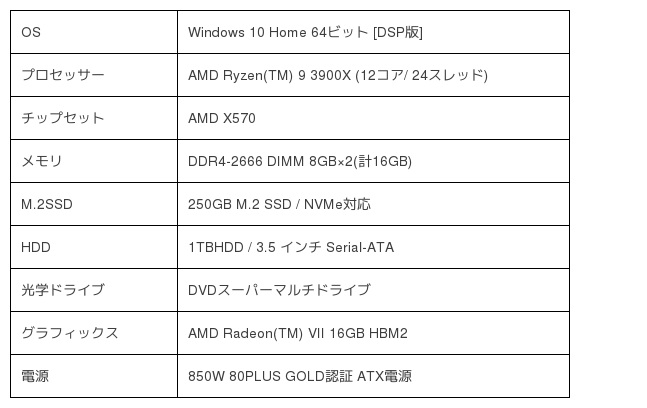 | OS | Windows 10 Home 64ビット [DSP版] |
|---|---|
| プロセッサー | AMD Ryzen(TM) 9 3900X (12コア/ 24スレッド) |
| チップセット | AMD X570 |
| メモリ | DDR4-2666 DIMM 8GB×2(計16GB) |
| M.2SSD | 250GB M.2 SSD / NVMe対応 |
| HDD | 1TBHDD / 3.5 インチ Serial-ATA |
| 光学ドライブ | DVDスーパーマルチドライブ |
| グラフィックス | AMD Radeon(TM) VII 16GB HBM2 |
| 電源 | 850W 80PLUS GOLD認証 ATX電源 |